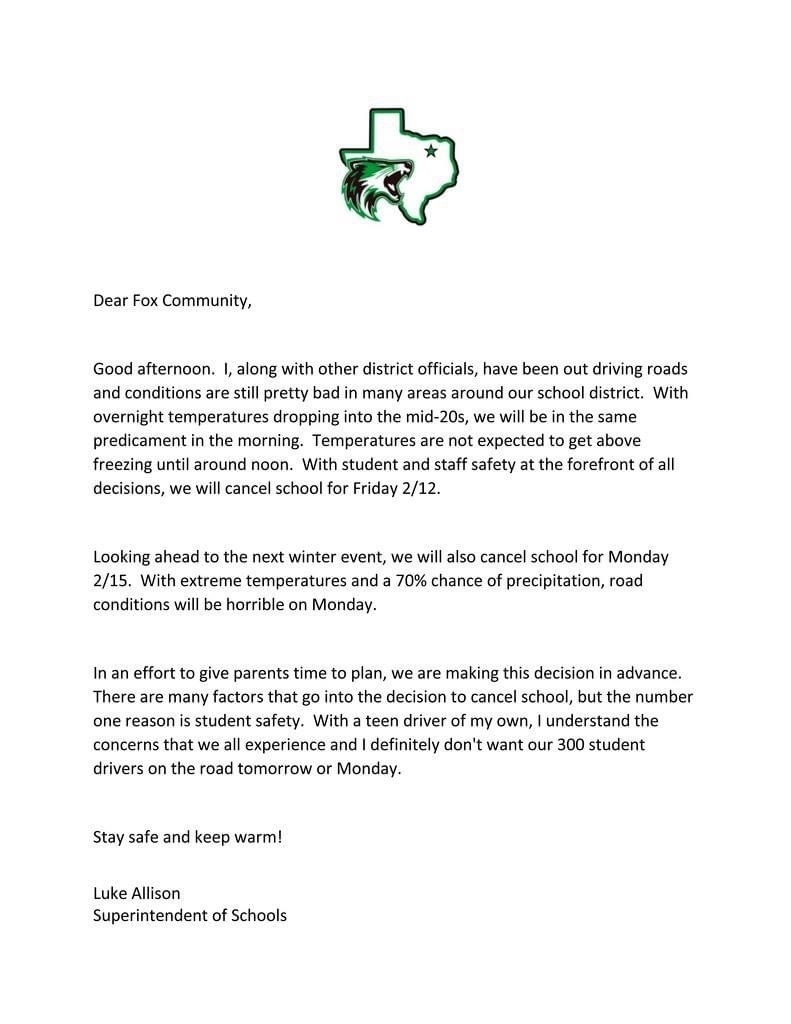 Dear Fox Community,

Good afternoon. I, along with other district officials, have been out driving roads and conditions are still pretty bad in many areas around our school district. With overnight temperatures dropping into the mid-20s, we will be in the same predicament in the morning. Temperatures are not expected to get above freezing until around noon. With student and staff safety at the forefront of all decisions, we will cancel school for Friday 2/12.

Looking ahead to the next winter event, we will also cancel school for Monday 2/15. With extreme temperatures and a 70% chance of precipitation, road conditions will be horrible on Monday.

In an effort to give parents time to plan, we are making this decision in advance. There are many factors that go into the decision to cancel school, but the number one reason is student safety. With a teen driver of my own, I understand the concerns that we all experience and I definitely don't want our 300 student drivers on the road tomorrow or Monday.

Stay safe and keep warm!

Luke Allison
Superintendent of Schools